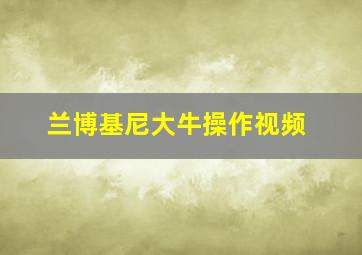 兰博基尼大牛操作视频